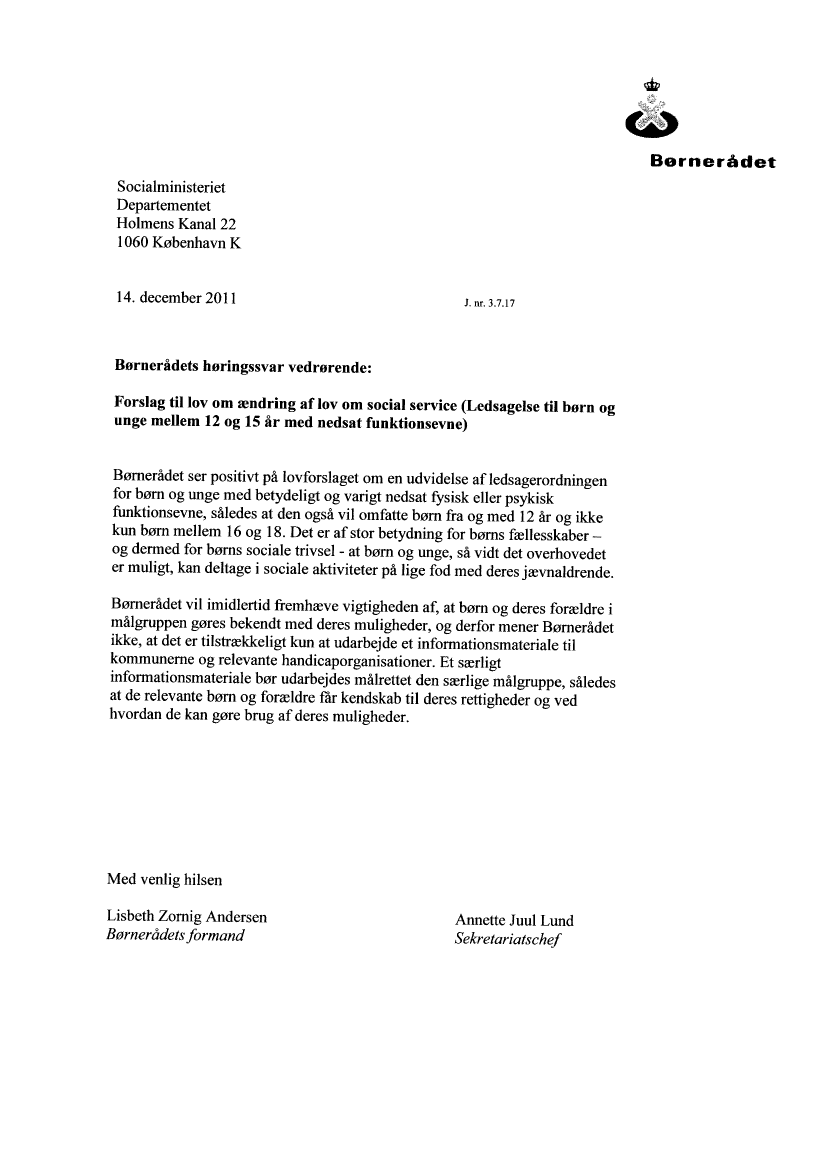 Børnerådet

Socialministeriet
Departementet
Holmens Kanal 22
1060 København K

14. december 2011

J. nr. 3.7.17

Børnerådets høringssvar vedrørende:

Forslag til lov om ændring af lov om social service (Ledsagelse til børn og unge mellem 12 og 15 år med nedsat funktionsevne)

Børnerådet ser positivt på lovforslaget om en udvidelse af ledsagerordningen for børn og unge med betydeligt og varigt nedsat fysisk eller psykisk funktionsevne, således at den også vil omfatte børn fra og med 12 år og ikke kun børn mellem 16 og 18. Det er af stor betydning for børns fællesskaber – og dermed for børns sociale trivsel - at børn og unge, så vidt det overhovedet er muligt, kan deltage i sociale aktiviteter på lige fod med deres jævnaldrende.

Børnerådet vil imidlertid fremhæve vigtigheden af, at børn og deres forældre i målgruppen gøres bekendt med deres muligheder, og derfor mener Børnerådet ikke, at det er tilstrækkeligt kun at udarbejde et informationsmateriale til kommunerne og relevante handicaporganisationer. Et særligt informationsmateriale bør udarbejdes målrettet den særlige målgruppe, således at de relevante børn og forældre får kendskab til deres rettigheder og ved hvordan de kan gøre brug af deres muligheder.

Med venlig hilsen

Lisbeth Zornig Andersen
Børnerådets formand

Annette Juul Lund
Sekretariatschef